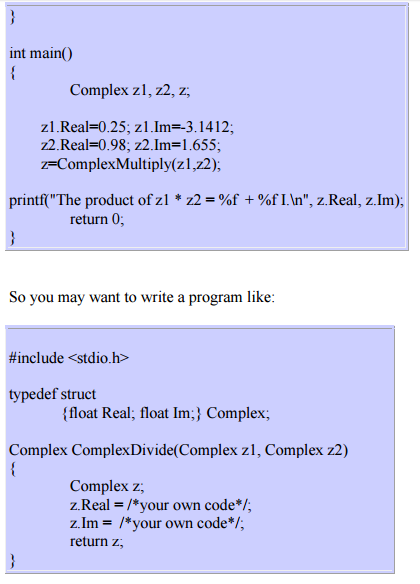 }

int main()
{
Complex z1, z2, z;

z1.Real=0.25; z1.Im=-3.1412;
z2.Real=0.98; z2.Im=1.655;
z=ComplexMultiply(z1,z2);

printf("The product of z1 * z2 = %f + %f I.\n", z.Real, z.Im);
return 0;
}

So you may want to write a program like:

#include <stdio.h>

typedef struct
{float Real; float Im;} Complex;

Complex ComplexDivide(Complex z1, Complex z2)
{
Complex z;
z.Real = /*your own code*/;
z.Im = /*your own code*/;
return z;
}